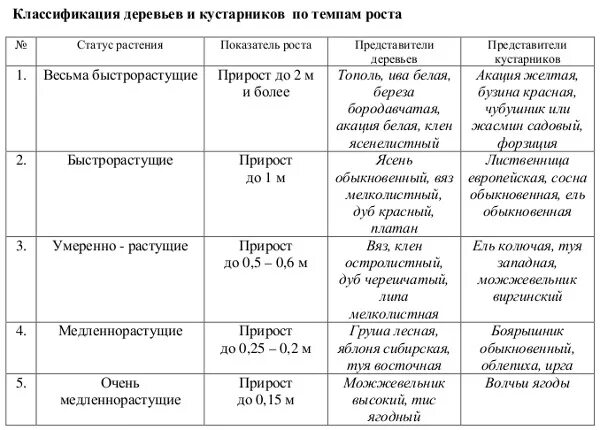 Классификация деревьев и кустарников по темпам роста

| № | Статус растения | Показатель роста | Представители деревьев | Представители кустарников |
|---|---|---|---|---|
| 1. | Весьма быстрорастущие | Прирост до 2 м и более | Тополь, ива белая, береза бородавчатая, акация белая, клен ясенелистный | Акация желтая, бузина красная, чубушник или жасмин садовый, форзиция |
| 2. | Быстрорастущие | Прирост до 1 м | Ясень обыкновенный, вяз мелколистный, дуб красный, платан | Лиственница европейская, сосна обыкновенная, ель обыкновенная |
| 3. | Умеренно - растущие | Прирост до 0,5 – 0,6 м | Вяз, клен остролистный, дуб черешчатый, липа мелколистная | Ель колючая, туя западная, можжевельник виргинский |
| 4. | Медленнорастущие | Прирост до 0,25 – 0,2 м | Груша лесная, яблоня сибирская, туя восточная | Боярышник обыкновенный, облепиха, ирга |
| 5. | Очень медленнорастущие | Прирост до 0,15 м | Можжевельник высокий, тис ягодный | Волчьи ягоды |